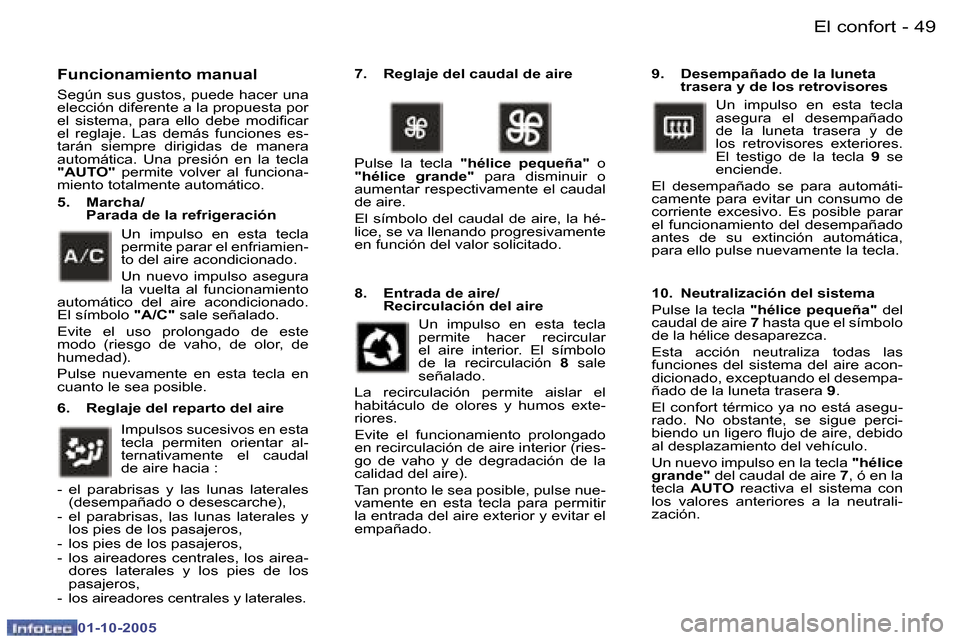 El confort - 49

Funcionamiento manual

Según sus gustos, puede hacer una elección diferente a la propuesta por el sistema, para ello debe modificar el reglaje. Las demás funciones estarán siempre dirigidas de manera automática. Una presión en la tecla "AUTO" permite volver al funcionamiento totalmente automático.

5. Marcha/ Parada de la refrigeración

A/C

Un impulso en esta tecla permite parar el enfriamiento del aire acondicionado.

Un nuevo impulso asegura la vuelta al funcionamiento automático del aire acondicionado. El símbolo "A/C" sale señalado.

Evite el uso prolongado de este modo (riesgo de vaho, de olor, de humedad).

Pulse nuevamente en esta tecla en cuanto le sea posible.

6. Reglaje del reparto del aire

Impulsos sucesivos en esta tecla permiten orientar alternativamente el caudal de aire hacia :

- el parabrisas y las lunas laterales (desempañado o desescarche),
- el parabrisas, las lunas laterales y los pies de los pasajeros,
- los pies de los pasajeros,
- los aireadores centrales, los aireadores laterales y los pies de los pasajeros,
- los aireadores centrales y laterales.

7. Reglaje del caudal de aire

Pulse la tecla "hélice pequeña" o "hélice grande" para disminuir o aumentar respectivamente el caudal de aire.

El símbolo del caudal de aire, la hélice, se va llenando progresivamente en función del valor solicitado.

8. Entrada de aire/ Recirculación del aire

Un impulso en esta tecla permite hacer recircular el aire interior. El símbolo de la recirculación 8 sale señalado.

La recirculación permite aislar el habitáculo de olores y humos exteriores.

Evite el funcionamiento prolongado en recirculación de aire interior (riesgo de vaho y de degradación de la calidad del aire).

Tan pronto le sea posible, pulse nuevamente en esta tecla para permitir la entrada del aire exterior y evitar el empañado.

9. Desempañado de la luneta trasera y de los retrovisores

Un impulso en esta tecla asegura el desempañado de la luneta trasera y de los retrovisores exteriores. El testigo de la tecla 9 se enciende.

El desempañado se para automáticamente para evitar un consumo de corriente excesivo. Es posible parar el funcionamiento del desempañado antes de su extinción automática, para ello pulse nuevamente la tecla.

10. Neutralización del sistema

Pulse la tecla "hélice pequeña" del caudal de aire 7 hasta que el símbolo de la hélice desaparezca.

Esta acción neutraliza todas las funciones del sistema del aire acondicionado, exceptuando el desempañado de la luneta trasera 9.

El confort térmico ya no está asegurado. No obstante, se sigue percibiendo un ligero flujo de aire, debido al desplazamiento del vehículo.

Un nuevo impulso en la tecla "hélice grande" del caudal de aire 7, ó en la tecla AUTO reactiva el sistema con los valores anteriores a la neutralización.

Infotec 01-10-2005

carmanualsonline.info